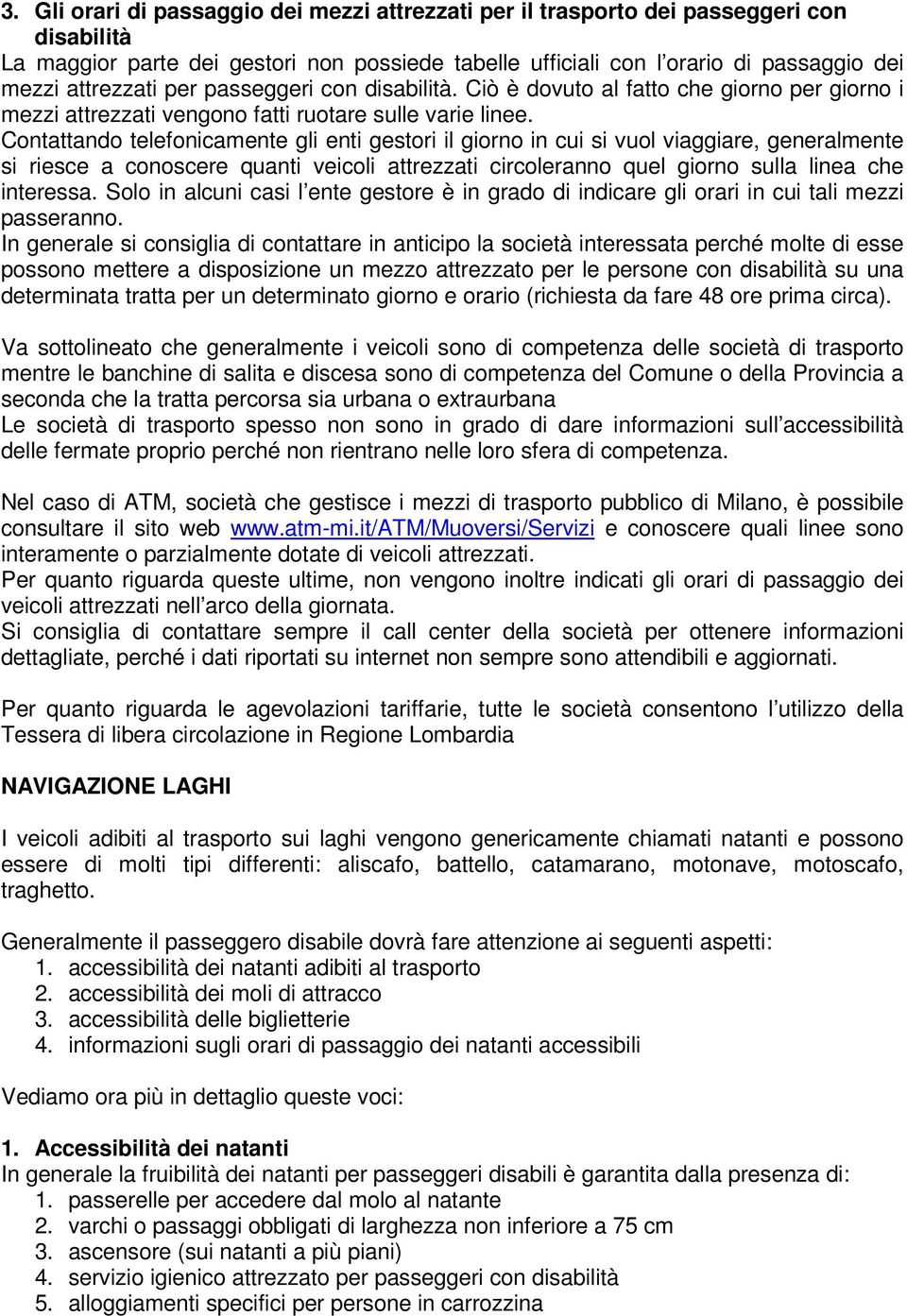 3. Gli orari di passaggio dei mezzi attrezzati per il trasporto dei passeggeri con disabilità
La maggior parte dei gestori non possiede tabelle ufficiali con l'orario di passaggio dei mezzi attrezzati per passeggeri con disabilità. Ciò è dovuto al fatto che giorno per giorno i mezzi attrezzati vengono fatti ruotare sulle varie linee.
Contattando telefonicamente gli enti gestori il giorno in cui si vuol viaggiare, generalmente si riesce a conoscere quanti veicoli attrezzati circoleranno quel giorno sulla linea che interessa. Solo in alcuni casi l'ente gestore è in grado di indicare gli orari in cui tali mezzi passeranno.
In generale si consiglia di contattare in anticipo la società interessata perché molte di esse possono mettere a disposizione un mezzo attrezzato per le persone con disabilità su una determinata tratta per un determinato giorno e orario (richiesta da fare 48 ore prima circa).

Va sottolineato che generalmente i veicoli sono di competenza delle società di trasporto mentre le banchine di salita e discesa sono di competenza del Comune o della Provincia a seconda che la tratta percorsa sia urbana o extraurbana
Le società di trasporto spesso non sono in grado di dare informazioni sull'accessibilità delle fermate proprio perché non rientrano nelle loro sfera di competenza.

Nel caso di ATM, società che gestisce i mezzi di trasporto pubblico di Milano, è possibile consultare il sito web www.atm-mi.it/ATM/Muoversi/Servizi e conoscere quali linee sono interamente o parzialmente dotate di veicoli attrezzati.
Per quanto riguarda queste ultime, non vengono inoltre indicati gli orari di passaggio dei veicoli attrezzati nell'arco della giornata.
Si consiglia di contattare sempre il call center della società per ottenere informazioni dettagliate, perché i dati riportati su internet non sempre sono attendibili e aggiornati.

Per quanto riguarda le agevolazioni tariffarie, tutte le società consentono l'utilizzo della Tessera di libera circolazione in Regione Lombardia

NAVIGAZIONE LAGHI

I veicoli adibiti al trasporto sui laghi vengono genericamente chiamati natanti e possono essere di molti tipi differenti: aliscafo, battello, catamarano, motonave, motoscafo, traghetto.

Generalmente il passeggero disabile dovrà fare attenzione ai seguenti aspetti:
1. accessibilità dei natanti adibiti al trasporto
2. accessibilità dei moli di attracco
3. accessibilità delle biglietterie
4. informazioni sugli orari di passaggio dei natanti accessibili

Vediamo ora più in dettaglio queste voci:

1. Accessibilità dei natanti
In generale la fruibilità dei natanti per passeggeri disabili è garantita dalla presenza di:
1. passerelle per accedere dal molo al natante
2. varchi o passaggi obbligati di larghezza non inferiore a 75 cm
3. ascensore (sui natanti a più piani)
4. servizio igienico attrezzato per passeggeri con disabilità
5. alloggiamenti specifici per persone in carrozzina